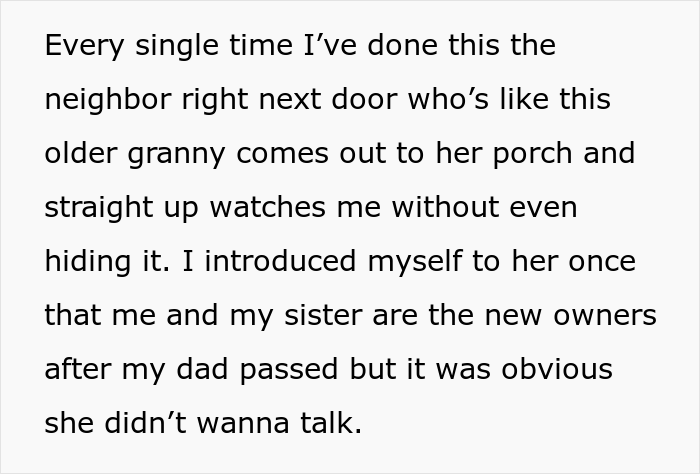 Every single time I’ve done this the neighbor right next door who’s like this older granny comes out to her porch and straight up watches me without even hiding it. I introduced myself to her once that me and my sister are the new owners after my dad passed but it was obvious she didn’t wanna talk.